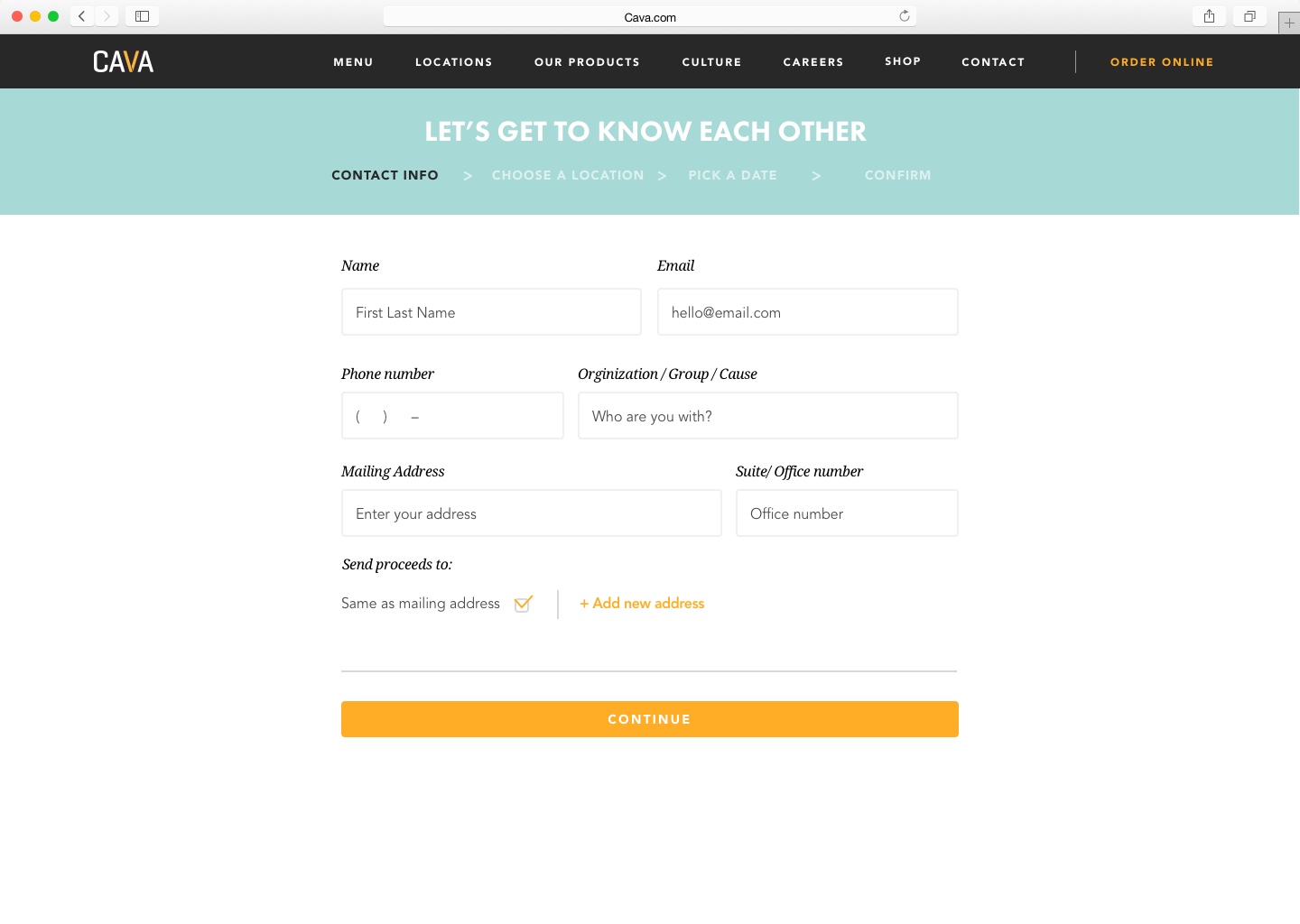 Cava.com

CAVA

MENU LOCATIONS OUR PRODUCTS CULTURE CAREERS SHOP CONTACT ORDER ONLINE

LET'S GET TO KNOW EACH OTHER

CONTACT INFO > CHOOSE A LOCATION > PICK A DATE > CONFIRM

Name
First Last Name

Email
hello@email.com

Phone number
( ) –

Orginization / Group / Cause
Who are you with?

Mailing Address
Enter your address

Suite/ Office number
Office number

Send proceeds to:

Same as mailing address

+ Add new address

CONTINUE